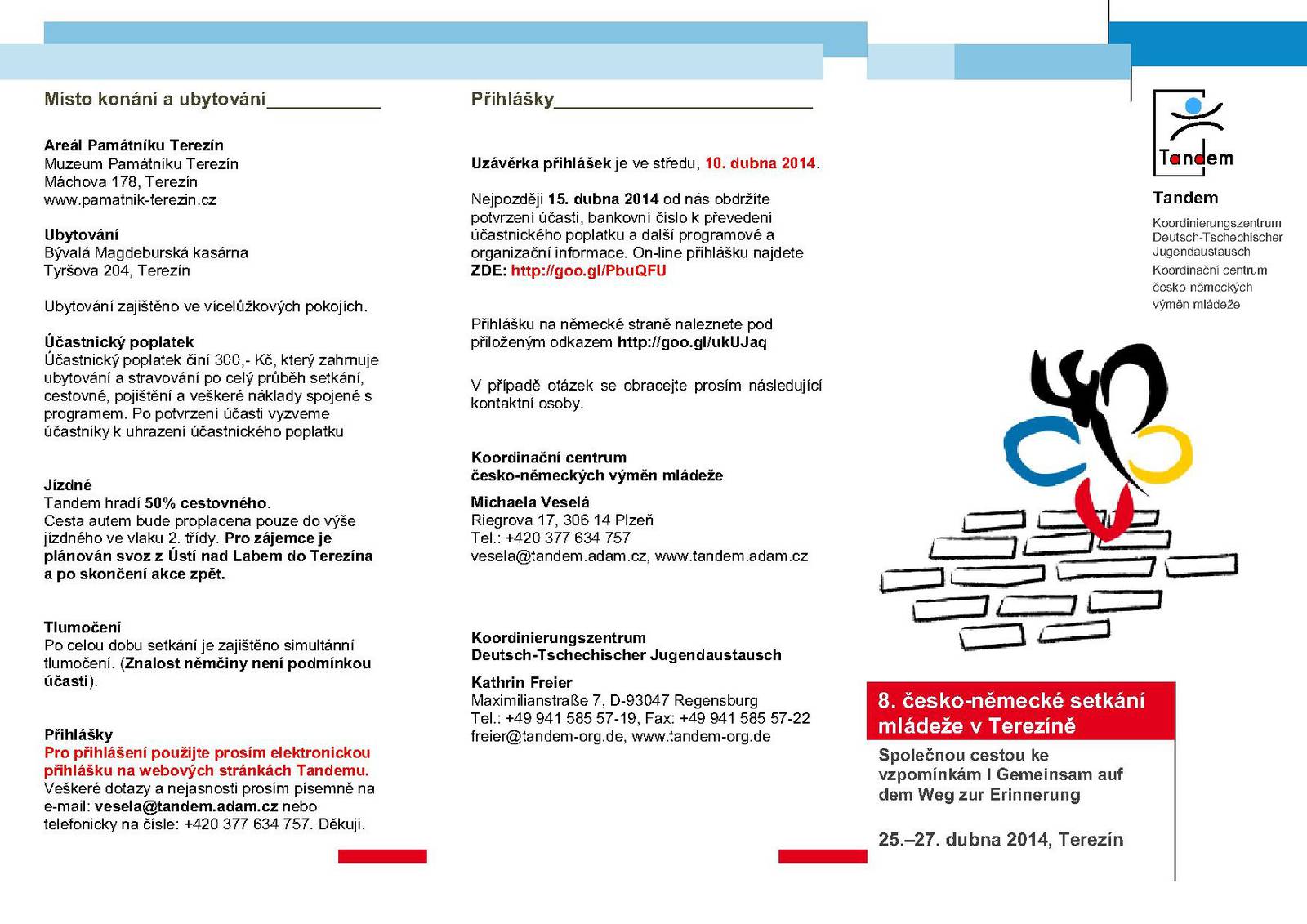 Místo konání a ubytování

Areál Památníku Terezín
Muzeum Památníku Terezín
Máchova 178, Terezín
www.pamatnik-terezin.cz

Ubytování
Bývalá Magdeburská kasárna
Tyršova 204, Terezín

Ubytování zajištěno ve vícelůžkových pokojích.

Účastnický poplatek
Účastnický poplatek činí 300,- Kč, který zahrnuje ubytování a stravování po celý průběh setkání, cestovné, pojištění a veškeré náklady spojené s programem. Po potvrzení účasti vyzveme účastníky k uhrazení účastnického poplatku

Jízdné
Tandem hradí 50% cestovného.
Cesta autem bude proplacena pouze do výše jízdného ve vlaku 2. třídy. Pro zájemce je plánován svoz z Ústí nad Labem do Terezína a po skončení akce zpět.

Tlumočení
Po celou dobu setkání je zajištěno simultánní tlumočení. (Znalost němčiny není podmínkou účasti).

Přihlášky
Pro přihlášení použijte prosím elektronickou přihlášku na webových stránkách Tandemu.
Veškeré dotazy a nejasnosti prosím písemně na e-mail: vesela@tandem.adam.cz nebo telefonicky na čísle: +420 377 634 757. Děkuji.

Přihlášky

Uzávěrka přihlášek je ve středu, 10. dubna 2014.

Nejpozději 15. dubna 2014 od nás obdržíte potvrzení účasti, bankovní číslo k převedení účastnického poplatku a další programové a organizační informace. On-line přihlášku najdete ZDE: http://goo.gl/PbuQFU

Přihlášku na německé straně naleznete pod přiloženým odkazem http://goo.gl/ukUJaq

V případě otázek se obracejte prosím následující kontaktní osoby.

Koordinační centrum
česko-německých výměn mládeže

Michaela Veselá
Riegrova 17, 306 14 Plzeň
Tel.: +420 377 634 757
vesela@tandem.adam.cz, www.tandem.adam.cz

Koordinierungszentrum
Deutsch-Tschechischer Jugendaustausch

Kathrin Freier
Maximilianstraße 7, D-93047 Regensburg
Tel.: +49 941 585 57-19, Fax: +49 941 585 57-22
freier@tandem-org.de, www.tandem-org.de

Tandem

Tandem

Koordinierungszentrum Deutsch-Tschechischer Jugendaustausch
Koordinační centrum česko-německých výměn mládeže

8. česko-německé setkání mládeže v Terezíně

Společnou cestou ke vzpomínkám I Gemeinsam auf dem Weg zur Erinnerung

25.–27. dubna 2014, Terezín